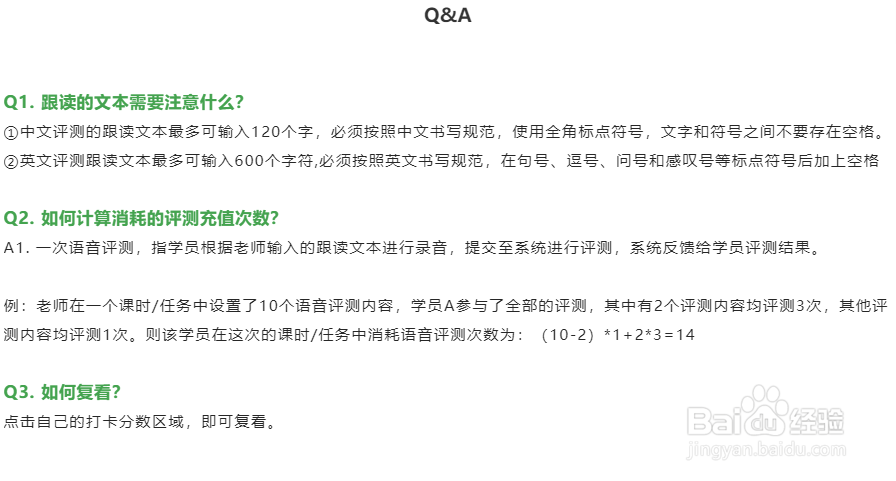 Q&A

Q1. 跟读的文本需要注意什么?
①中文评测的跟读文本最多可输入120个字，必须按照中文书写规范，使用全角标点符号，文字和符号之间不要存在空格。
②英文评测跟读文本最多可输入600个字符,必须按照英文书写规范，在句号、逗号、问号和感叹号等标点符号后加上空格

Q2. 如何计算消耗的评测充值次数?
A1. 一次语音评测，指学员根据老师输入的跟读文本进行录音，提交至系统进行评测，系统反馈给学员评测结果。

例：老师在一个课时/任务中设置了10个语音评测内容，学员A参与了全部的评测，其中有2个评测内容均评测3次，其他评测内容均评测1次。则该学员在这次的课时/任务中消耗语音评测次数为：（10-2）*1+2*3=14

Q3. 如何复看?
点击自己的打卡分数区域，即可复看。

Baidu经验
jingyan.baidu.com